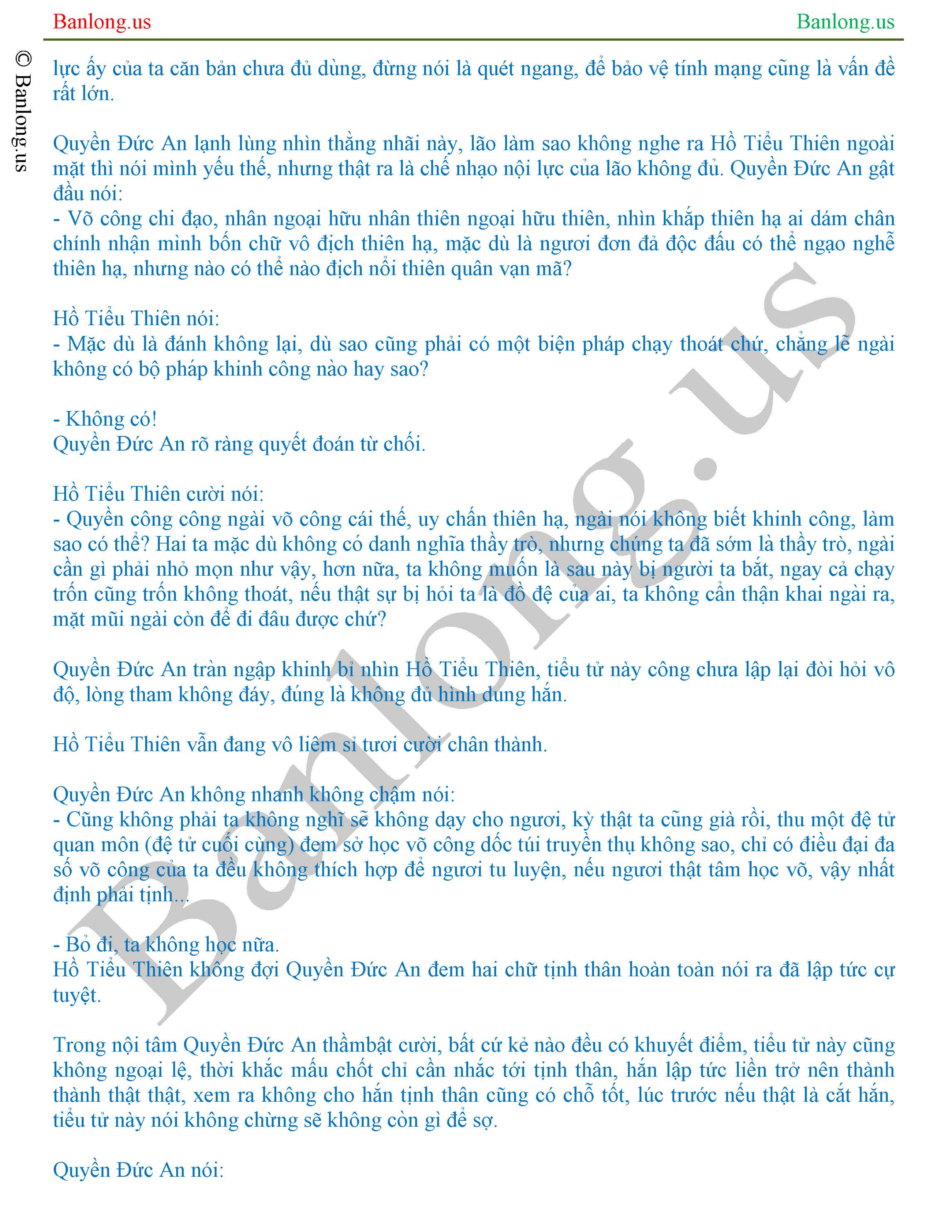 Banlong.us Banlong.us

© Banlong.us

lực ấy của ta căn bản chưa đủ dùng, đừng nói là quét ngang, để bảo vệ tính mạng cũng là vấn đề rất lớn.

Quyền Đức An lạnh lùng nhìn thằng nhãi này, lão làm sao không nghe ra Hồ Tiểu Thiên ngoài mặt thì nói mình yếu thế, nhưng thật ra là chế nhạo nội lực của lão không đủ. Quyền Đức An gật đầu nói:
- Võ công chi đạo, nhân ngoại hữu nhân thiên ngoại hữu thiên, nhìn khắp thiên hạ ai dám chân chính nhận mình bốn chữ vô địch thiên hạ, mặc dù là ngươi đơn đả độc đấu có thể ngạo nghễ thiên hạ, nhưng nào có thể nào địch nổi thiên quân vạn mã?

Hồ Tiểu Thiên nói:
- Mặc dù là đánh không lại, dù sao cũng phải có một biện pháp chạy thoát chứ, chẳng lẽ ngài không có bộ pháp khinh công nào hay sao?

- Không có!
Quyền Đức An rõ ràng quyết đoán từ chối.

Hồ Tiểu Thiên cười nói:
- Quyền công công ngài võ công cái thế, uy chấn thiên hạ, ngài nói không biết khinh công, làm sao có thể? Hai ta mặc dù không có danh nghĩa thầy trò, nhưng chúng ta đã sớm là thầy trò, ngài cần gì phải nhỏ mọn như vậy, hơn nữa, ta không muốn là sau này bị người ta bắt, ngay cả chạy trốn cũng trốn không thoát, nếu thật sự bị hỏi ta là đồ đệ của ai, ta không cẩn thận khai ngài ra, mặt mũi ngài còn để đi đâu được chứ?

Quyền Đức An tràn ngập khinh bỉ nhìn Hồ Tiểu Thiên, tiểu tử này công chưa lập lại đòi hỏi vô độ, lòng tham không đáy, đúng là không đủ hình dung hắn.

Hồ Tiểu Thiên vẫn đang vô liêm sỉ tươi cười chân thành.

Quyền Đức An không nhanh không chậm nói:
- Cũng không phải ta không nghĩ sẽ không dạy cho ngươi, kỳ thật ta cũng già rồi, thu một đệ tử quan môn (đệ tử cuối cùng) đem sở học võ công dốc túi truyền thụ không sao, chỉ có điều đại đa số võ công của ta đều không thích hợp để ngươi tu luyện, nếu ngươi thật tâm học võ, vậy nhất định phải tịnh...

- Bỏ đi, ta không học nữa.
Hồ Tiểu Thiên không đợi Quyền Đức An đem hai chữ tịnh thân hoàn toàn nói ra đã lập tức cự tuyệt.

Trong nội tâm Quyền Đức An thầmbật cười, bất cứ kẻ nào đều có khuyết điểm, tiểu tử này cũng không ngoại lệ, thời khắc mấu chốt chỉ cần nhắc tới tịnh thân, hắn lập tức liền trở nên thành thành thật thật, xem ra không cho hắn tịnh thân cũng có chỗ tốt, lúc trước nếu thật là cắt hắn, tiểu tử này nói không chừng sẽ không còn gì để sợ.

Quyền Đức An nói:

Banlong.us